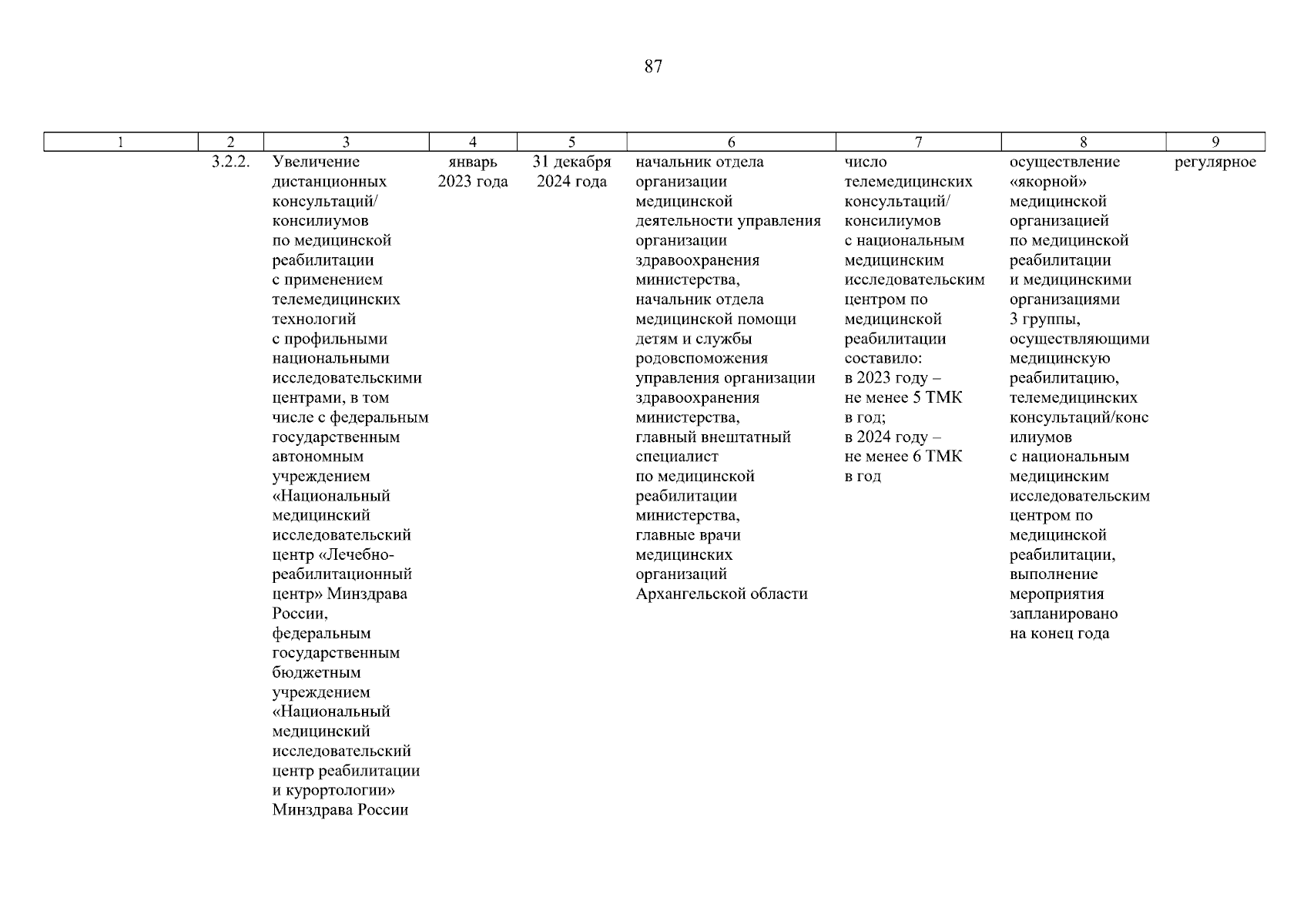 87

| 1 | 2 | 3 | 4 | 5 | 6 | 7 | 8 | 9 |
|---|---|---|---|---|---|---|---|---|
| | 3.2.2. | Увеличение дистанционных консультаций/ консилиумов по медицинской реабилитации с применением телемедицинских технологий с профильными национальными исследовательскими центрами, в том числе с федеральным государственным автономным учреждением «Национальный медицинский исследовательский центр «Лечебно-реабилитационный центр» Минздрава России, федеральным государственным бюджетным учреждением «Национальный медицинский исследовательский центр реабилитации и курортологии» Минздрава России | январь 2023 года | 31 декабря 2024 года | начальник отдела организации медицинской деятельности управления организации здравоохранения министерства, начальник отдела медицинской помощи детям и службы родовспоможения управления организации здравоохранения министерства, главный внештатный специалист по медицинской реабилитации министерства, главные врачи медицинских организаций Архангельской области | число телемедицинских консультаций/ консилиумов с национальным медицинским исследовательским центром по медицинской реабилитации составило: в 2023 году – не менее 5 ТМК в год; в 2024 году – не менее 6 ТМК в год | осуществление «якорной» медицинской организацией по медицинской реабилитации и медицинскими организациями 3 группы, осуществляющими медицинскую реабилитацию, телемедицинских консультаций/консилиумов с национальным медицинским исследовательским центром по медицинской реабилитации, выполнение мероприятия запланировано на конец года | регулярное |